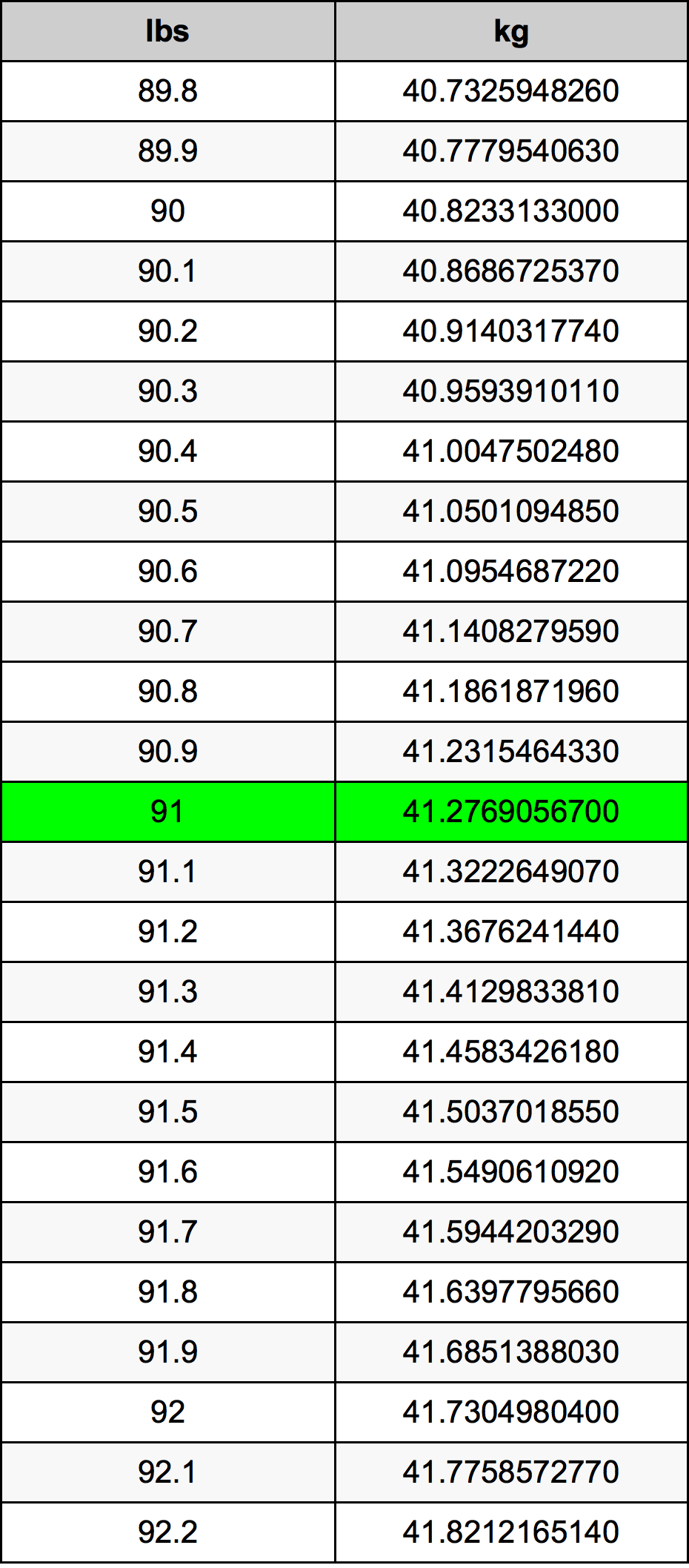 | lbs | kg |
|---|---|
| 89.8 | 40.7325948260 |
| 89.9 | 40.7779540630 |
| 90 | 40.8233133000 |
| 90.1 | 40.8686725370 |
| 90.2 | 40.9140317740 |
| 90.3 | 40.9593910110 |
| 90.4 | 41.0047502480 |
| 90.5 | 41.0501094850 |
| 90.6 | 41.0954687220 |
| 90.7 | 41.1408279590 |
| 90.8 | 41.1861871960 |
| 90.9 | 41.2315464330 |
| 91 | 41.2769056700 |
| 91.1 | 41.3222649070 |
| 91.2 | 41.3676241440 |
| 91.3 | 41.4129833810 |
| 91.4 | 41.4583426180 |
| 91.5 | 41.5037018550 |
| 91.6 | 41.5490610920 |
| 91.7 | 41.5944203290 |
| 91.8 | 41.6397795660 |
| 91.9 | 41.6851388030 |
| 92 | 41.7304980400 |
| 92.1 | 41.7758572770 |
| 92.2 | 41.8212165140 |